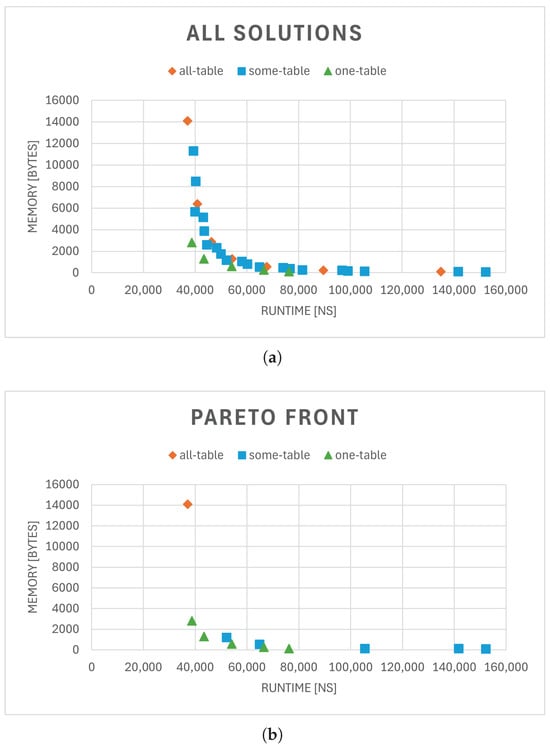 ALL SOLUTIONS

all-table some-table one-table

MEMORY [BYTES]

16000
14000
12000
10000
8000
6000
4000
2000
0

0 20,000 40,000 60,000 80,000 100,000 120,000 140,000 160,000

RUNTIME [NS]

(a)

PARETO FRONT

all-table some-table one-table

MEMORY [BYTES]

16000
14000
12000
10000
8000
6000
4000
2000
0

0 20,000 40,000 60,000 80,000 100,000 120,000 140,000 160,000

RUNTIME [NS]

(b)